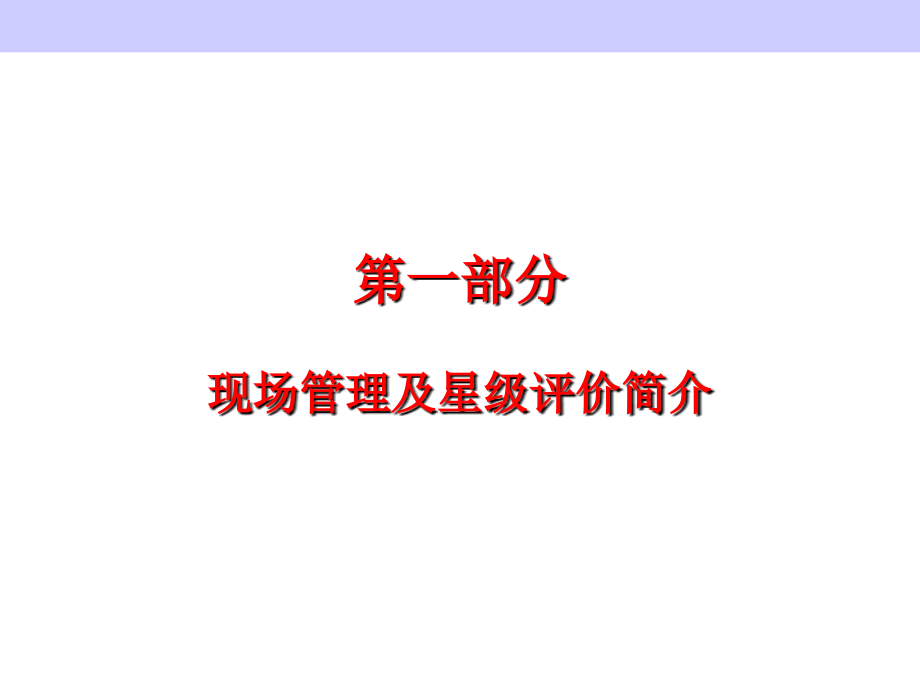 第一部分

现场管理及星级评价简介